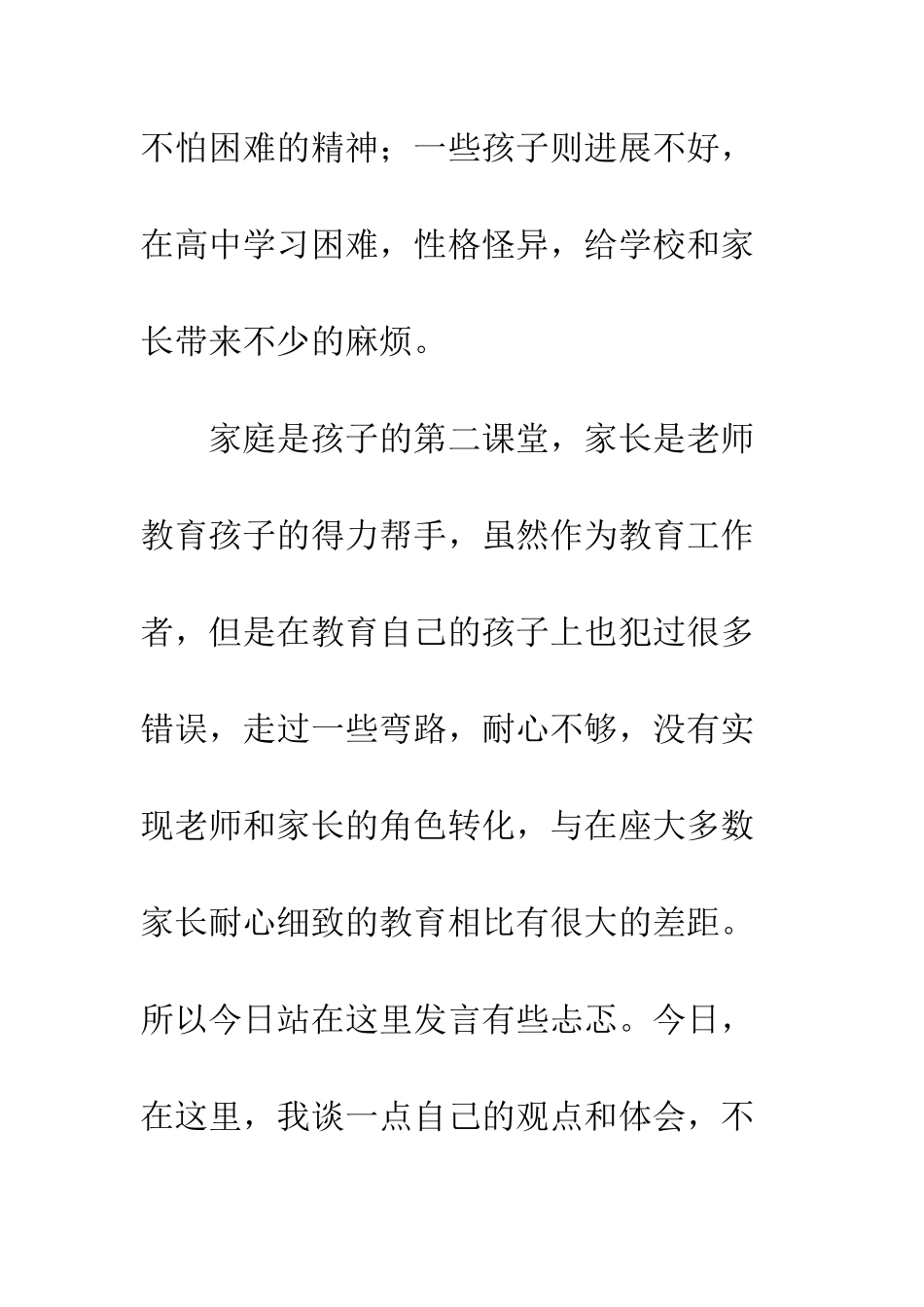 不怕困难的精神；一些孩子则进展不好，在高中学习困难，性格怪异，给学校和家长带来不少的麻烦。

家庭是孩子的第二课堂，家长是老师教育孩子的得力帮手，虽然作为教育工作者，但是在教育自己的孩子上也犯过很多错误，走过一些弯路，耐心不够，没有实现老师和家长的角色转化，与在座大多数家长耐心细致的教育相比有很大的差距。所以今日站在这里发言有些忐忑。今日，在这里，我谈一点自己的观点和体会，不